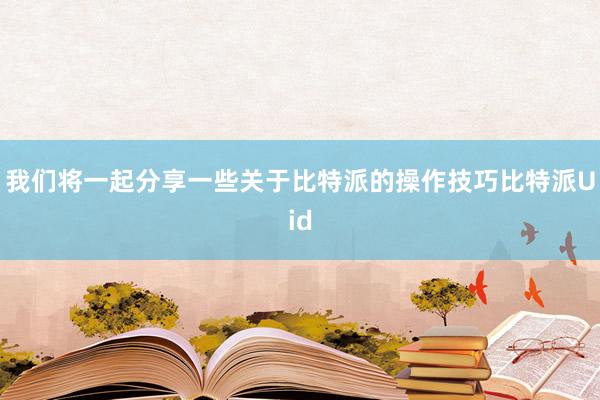 我们将一起分享一些关于比特派的操作技巧比特派Uid